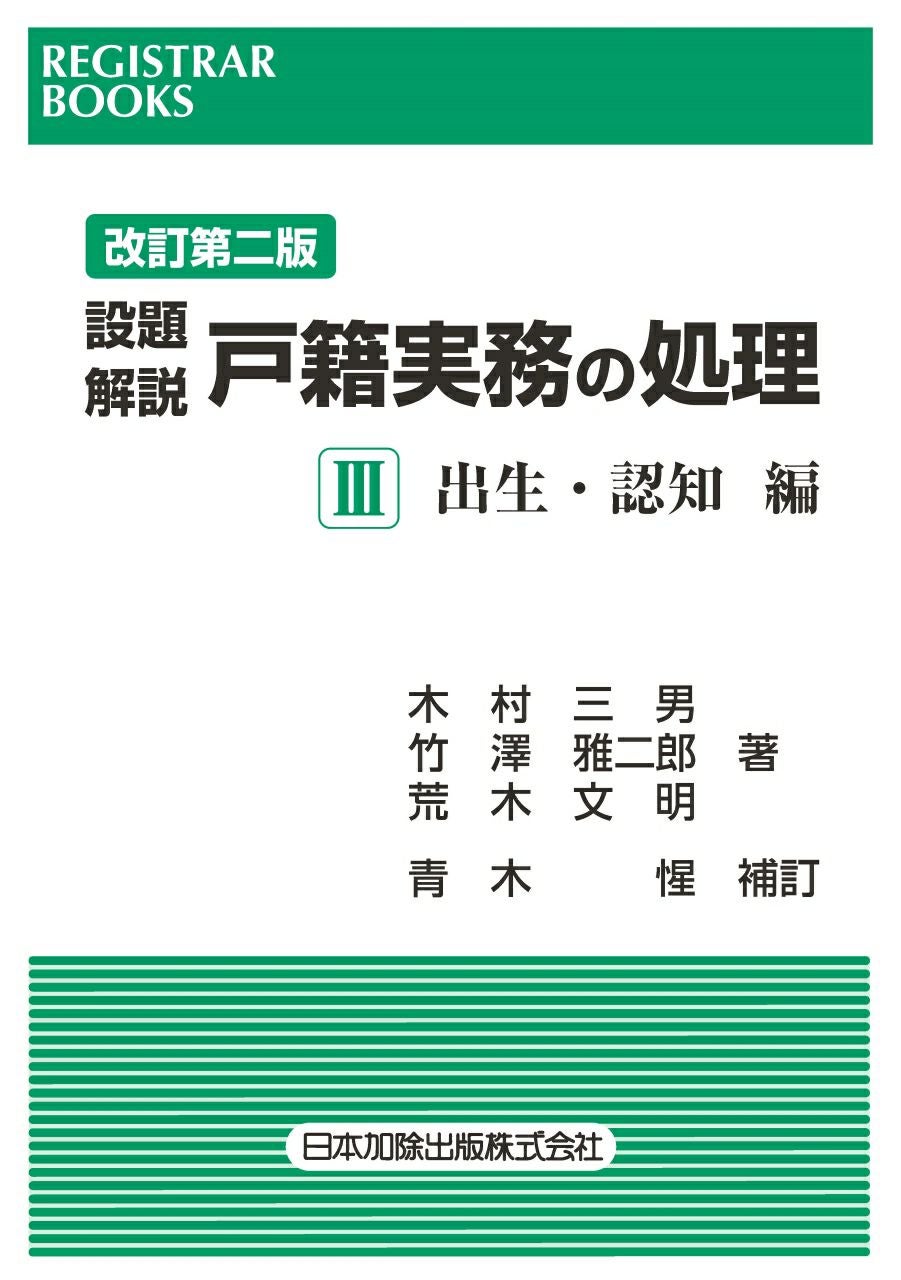 REGISTRAR BOOKS

改訂第二版

設題解説 戸籍実務の処理

Ⅲ 出生・認知 編

木村三男
竹澤雅二郎 著
荒木文明

青木 惺 補訂

日本加除出版株式会社